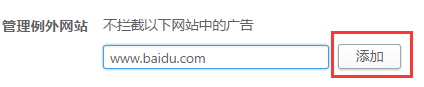 管理例外网站 不拦截以下网站中的广告

www.baidu.com 添加